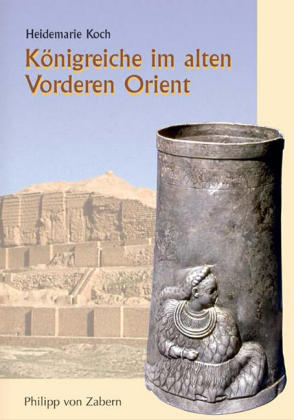 Heidemarie Koch

Königreiche im alten Vorderen Orient

Philipp von Zabern